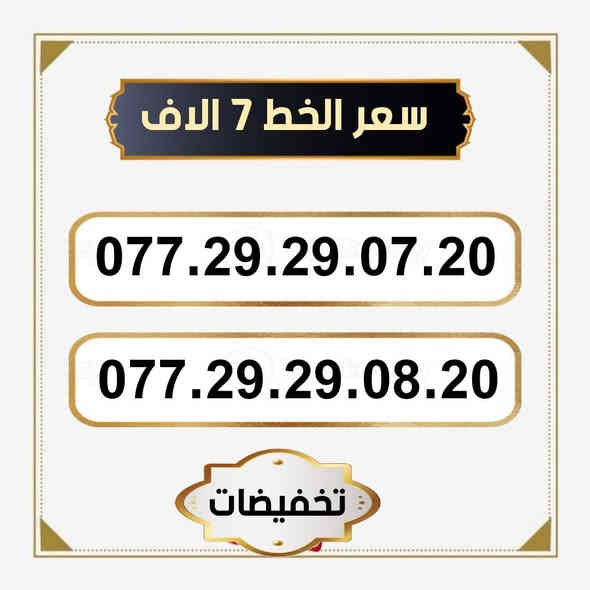 سعر الخط 7 الاف

077.29.29.07.20

077.29.29.08.20

تخفيضات